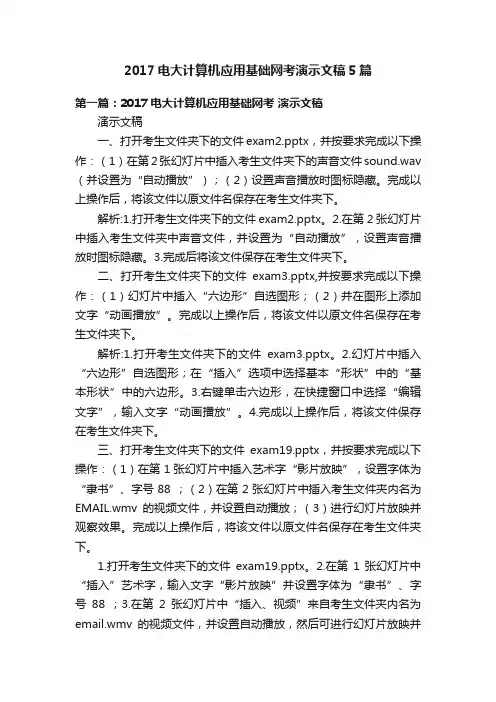 2017 电大计算机应用基础网考演示文稿 5 篇

第一篇：2017 电大计算机应用基础网考 演示文稿

演示文稿

一、打开考生文件夹下的文件 exam2.pptx，并按要求完成以下操作：（1）在第 2 张幻灯片中插入考生文件夹下的声音文件 sound.wav（并设置为“自动播放”）；（2）设置声音播放时图标隐藏。完成以上操作后，将该文件以原文件名保存在考生文件夹下。

解析:1.打开考生文件夹下的文件 exam2.pptx。2.在第 2 张幻灯片中插入考生文件夹中声音文件，并设置为“自动播放”，设置声音播放时图标隐藏。3.完成后将该文件保存在考生文件夹下。

二、打开考生文件夹下的文件 exam3.pptx,并按要求完成以下操作：（1）幻灯片中插入“六边形”自选图形；（2）并在图形上添加文字“动画播放”。完成以上操作后，将该文件以原文件名保存在考生文件夹下。

解析:1.打开考生文件夹下的文件 exam3.pptx。2.幻灯片中插入“六边形”自选图形；在“插入”选项中选择基本“形状”中的“基本形状”中的六边形。3.右键单击六边形，在快捷窗口中选择“编辑文字”，输入文字“动画播放”。4.完成以上操作后，将该文件保存在考生文件夹下。

三、打开考生文件夹下的文件 exam19.pptx，并按要求完成以下操作：（1）在第 1 张幻灯片中插入艺术字“影片放映”，设置字体为“隶书”、字号 88 ；（2）在第 2 张幻灯片中插入考生文件夹内名为 EMAIL.wmv 的视频文件，并设置自动播放；（3）进行幻灯片放映并观察效果。完成以上操作后，将该文件以原文件名保存在考生文件夹下。

1.打开考生文件夹下的文件 exam19.pptx。2.在第 1 张幻灯片中“插入”艺术字，输入文字“影片放映”并设置字体为“隶书”、字号 88 ；3.在第 2 张幻灯片中“插入、视频”来自考生文件夹内名为 email.wmv 的视频文件，并设置自动播放，然后可进行幻灯片放映并